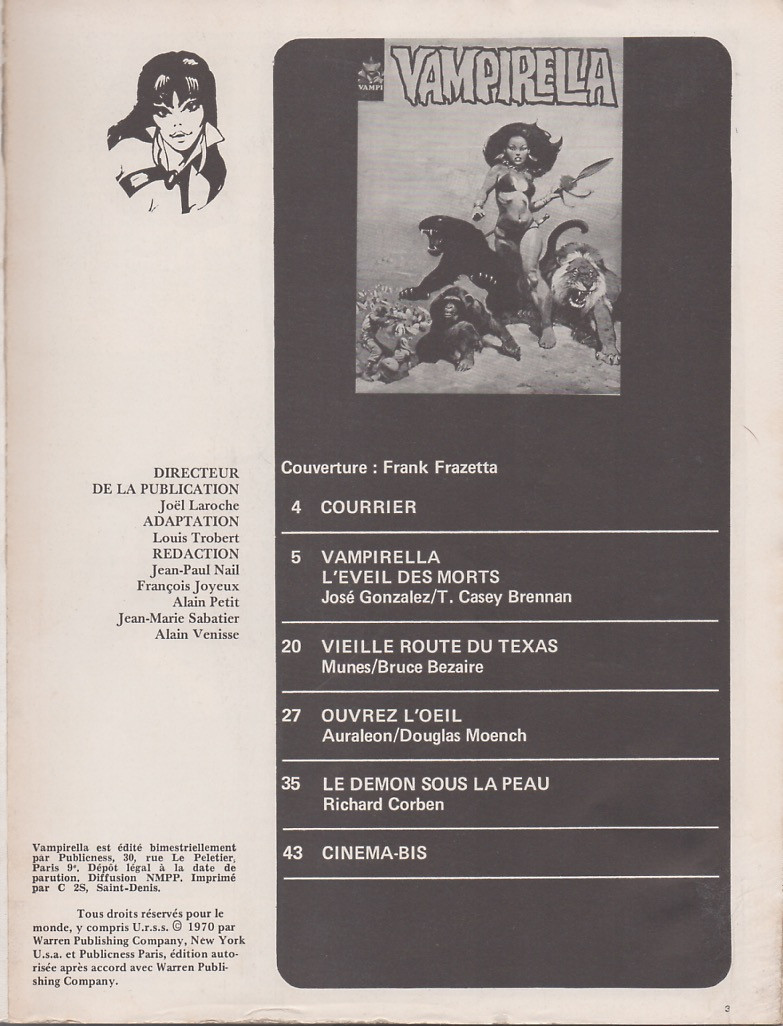 VAMPI

VAMPIRELLA

DIRECTEUR DE LA PUBLICATION
Joël Laroche
ADAPTATION
Louis Trobert
REDACTION
Jean-Paul Nail
François Joyeux
Alain Petit
Jean-Marie Sabatier
Alain Venisse

Vampirella est édité bimestriellement par Publicness, 30, rue Le Peletier, Paris 9e. Dépôt légal à la date de parution. Diffusion NMPP. Imprimé par C 2S, Saint-Denis.

Tous droits réservés pour le monde, y compris U.r.s.s. © 1970 par Warren Publishing Company, New York U.s.a. et Publicness Paris, édition autorisée après accord avec Warren Publishing Company.

Couverture : Frank Frazetta

4 COURRIER

5 VAMPIRELLA
L'EVEIL DES MORTS
José Gonzalez/T. Casey Brennan

20 VIEILLE ROUTE DU TEXAS
Munes/Bruce Bezaire

27 OUVREZ L'OEIL
Auraleon/Douglas Moench

35 LE DEMON SOUS LA PEAU
Richard Corben

43 CINEMA-BIS

3